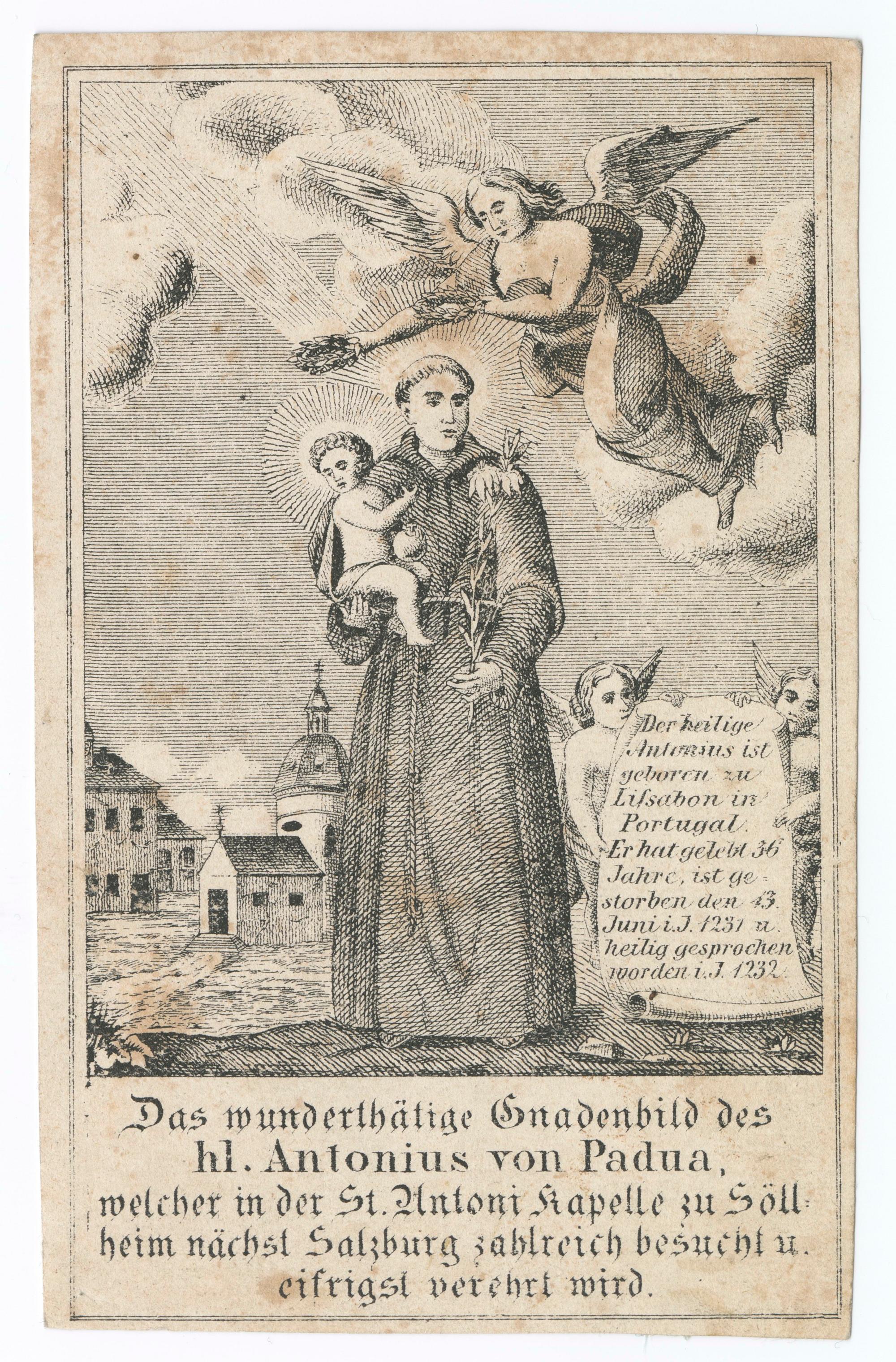 Der heilige Antonius ist geboren zu Lissabon in Portugal. Er hat gelebt 36 Jahre, ist gestorben den 13. Juni i. J. 1231 u. heilig gesprochen worden i. J. 1232.

Das wunderthätige Gnadenbild des
hl. Antonius von Padua,
welcher in der St. Antoni Kapelle zu Söllheim nächst Salzburg zahlreich besucht u. eifrigst verehrt wird.